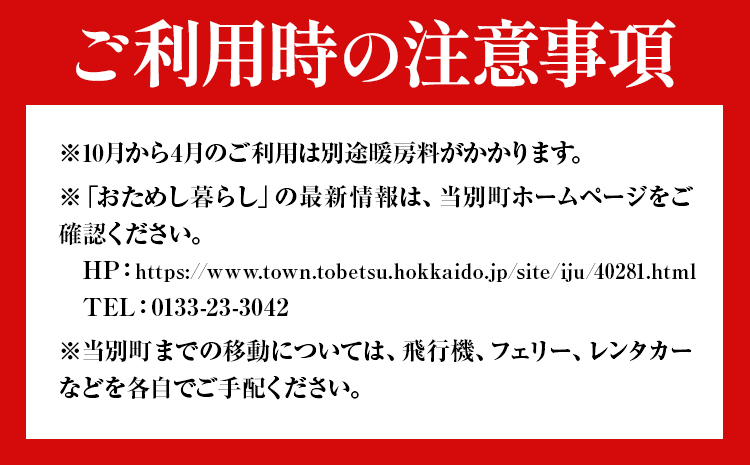 ご利用時の注意事項

※10月から4月のご利用は別途暖房料がかかります。

※「おためし暮らし」の最新情報は、当別町ホームページをご確認ください。

HP：https://www.town.tobetsu.hokkaido.jp/site/iju/40281.html
TEL：0133-23-3042

※当別町までの移動については、飛行機、フェリー、レンタカーなどを各自でご手配ください。